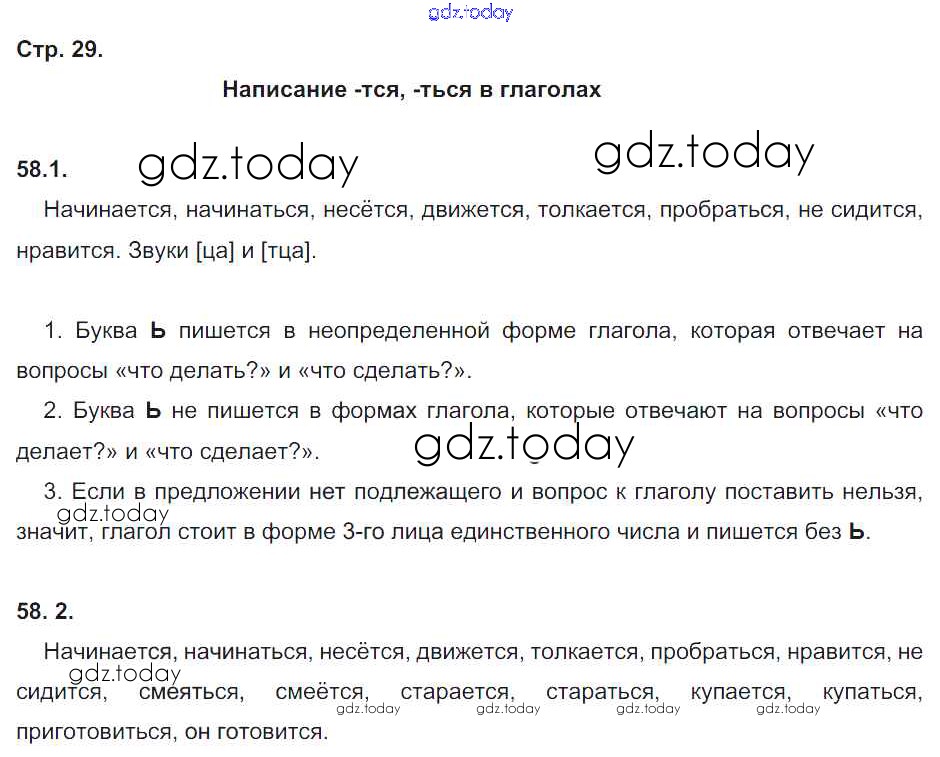 Стр. 29.

Написание -тся, -ться в глаголах

58.1.

Начинается, начинаться, несётся, движется, толкается, пробраться, не сидится, нравится. Звуки [ца] и [тца].

1. Буква Ь пишется в неопределенной форме глагола, которая отвечает на вопросы «что делать?» и «что сделать?».

2. Буква Ь не пишется в формах глагола, которые отвечают на вопросы «что делает?» и «что сделает?».

3. Если в предложении нет подлежащего и вопрос к глаголу поставить нельзя, значит, глагол стоит в форме 3-го лица единственного числа и пишется без Ь.

58. 2.

Начинается, начинаться, несётся, движется, толкается, пробраться, нравится, не сидится, смеяться, смеётся, старается, стараться, купается, купаться, приготовиться, он готовится.

gdz.today